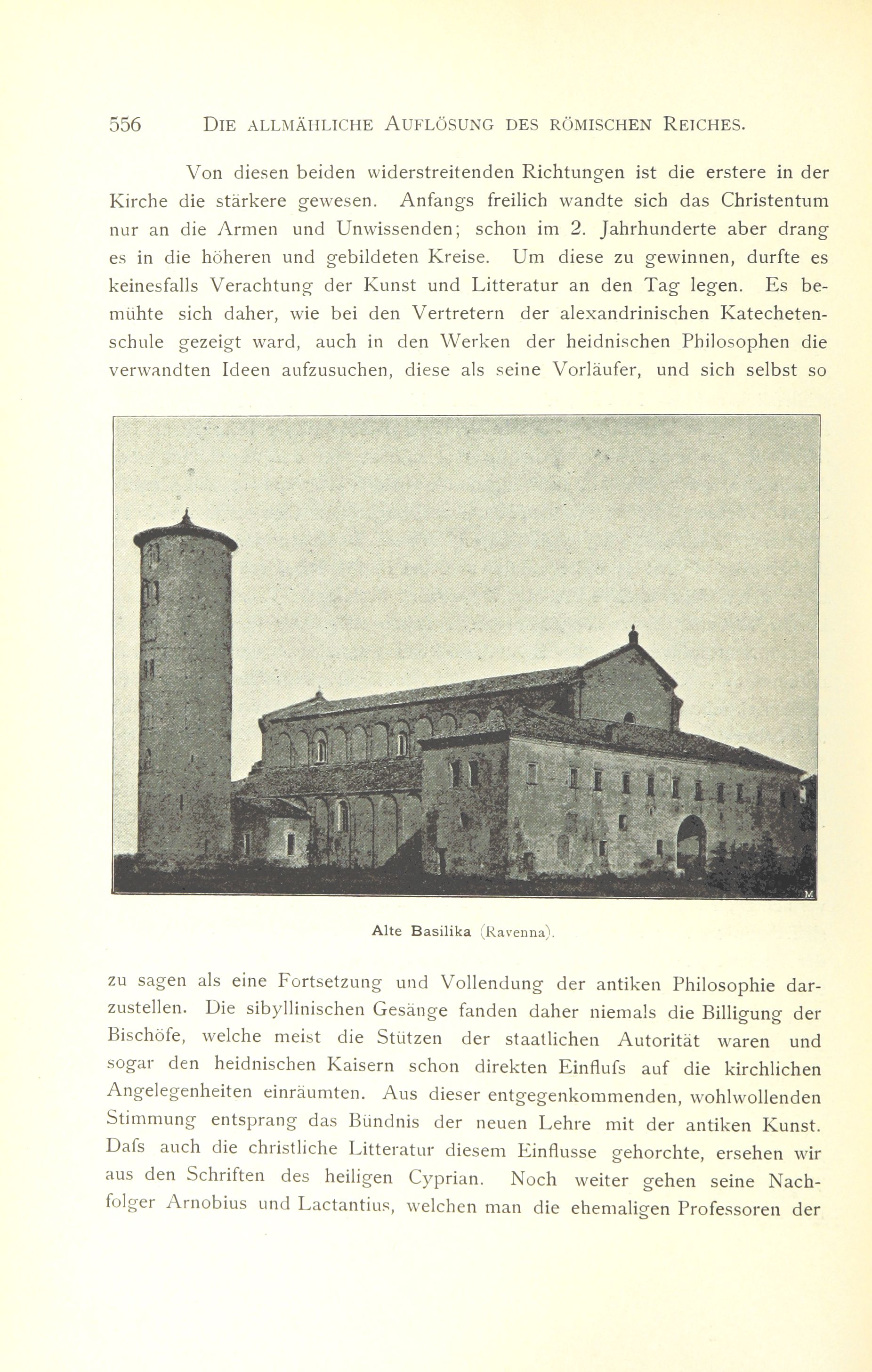 556 DIE ALLMÄHLICHE AUFLÖSUNG DES RÖMISCHEN REICHES.

Von diesen beiden widerstreitenden Richtungen ist die erstere in der Kirche die stärkere gewesen. Anfangs freilich wandte sich das Christentum nur an die Armen und Unwissenden; schon im 2. Jahrhunderte aber drang es in die höheren und gebildeten Kreise. Um diese zu gewinnen, durfte es keinesfalls Verachtung der Kunst und Litteratur an den Tag legen. Es bemühte sich daher, wie bei den Vertretern der alexandrinischen Katechetenschule gezeigt ward, auch in den Werken der heidnischen Philosophen die verwandten Ideen aufzusuchen, diese als seine Vorläufer, und sich selbst so

M

Alte Basilika (Ravenna).

zu sagen als eine Fortsetzung und Vollendung der antiken Philosophie darzustellen. Die sibyllinischen Gesänge fanden daher niemals die Billigung der Bischöfe, welche meist die Stützen der staatlichen Autorität waren und sogar den heidnischen Kaisern schon direkten Einflufs auf die kirchlichen Angelegenheiten einräumten. Aus dieser entgegenkommenden, wohlwollenden Stimmung entsprang das Bündnis der neuen Lehre mit der antiken Kunst. Dafs auch die christliche Litteratur diesem Einflusse gehorchte, ersehen wir aus den Schriften des heiligen Cyprian. Noch weiter gehen seine Nachfolger Arnobius und Lactantius, welchen man die ehemaligen Professoren der